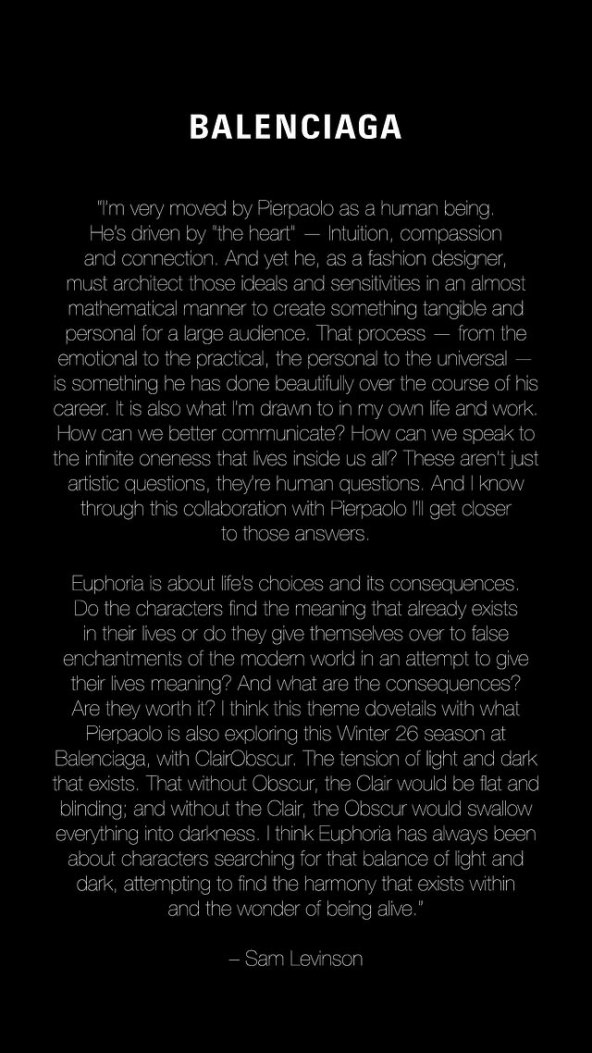 BALENCIAGA

"I'm very moved by Pierpaolo as a human being. He's driven by "the heart" — Intuition, compassion and connection. And yet he, as a fashion designer, must architect those ideals and sensitivities in an almost mathematical manner to create something tangible and personal for a large audience. That process — from the emotional to the practical, the personal to the universal — is something he has done beautifully over the course of his career. It is also what I'm drawn to in my own life and work. How can we better communicate? How can we speak to the infinite oneness that lives inside us all? These aren't just artistic questions, they're human questions. And I know through this collaboration with Pierpaolo I'll get closer to those answers.

Euphoria is about life's choices and its consequences. Do the characters find the meaning that already exists in their lives or do they give themselves over to false enchantments of the modern world in an attempt to give their lives meaning? And what are the consequences? Are they worth it? I think this theme dovetails with what Pierpaolo is also exploring this Winter 26 season at Balenciaga, with ClairObscur. The tension of light and dark that exists. That without Obscur, the Clair would be flat and blinding; and without the Clair, the Obscur would swallow everything into darkness. I think Euphoria has always been about characters searching for that balance of light and dark, attempting to find the harmony that exists within and the wonder of being alive."

– Sam Levinson